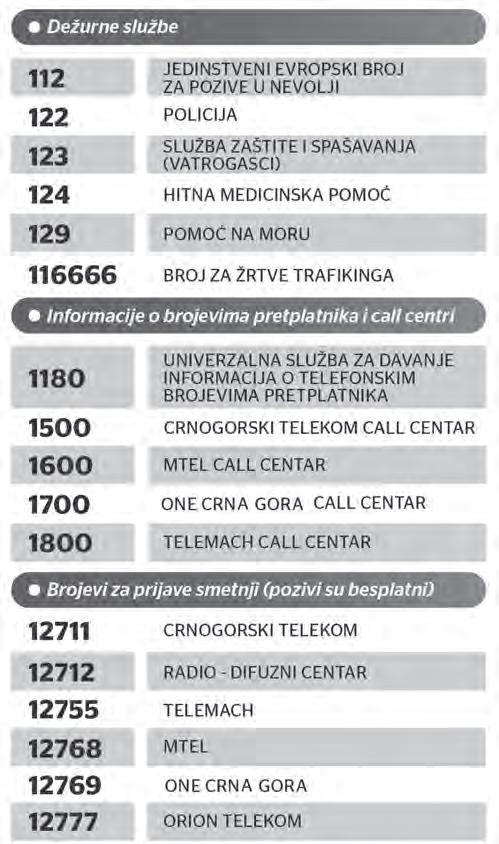 • Dežurne službe

112 JEDINSTVENI EVROPSKI BROJ ZA POZIVE U NEVOLJI

122 POLICIJA

123 SLUŽBA ZAŠTITE I SPAŠAVANJA (VATROGASCI)

124 HITNA MEDICINSKA POMOĆ

129 POMOĆ NA MORU

116666 BROJ ZA ŽRTVE TRAFIKINGA

• Informacije o brojevima pretplatnika i call centri

1180 UNIVERZALNA SLUŽBA ZA DAVANJE INFORMACIJA O TELEFONSKIM BROJEVIMA PRETPLATNIKA

1500 CRNOGORSKI TELEKOM CALL CENTAR

1600 MTEL CALL CENTAR

1700 ONE CRNA GORA CALL CENTAR

1800 TELEMACH CALL CENTAR

• Brojevi za prijave smetnji (pozivi su besplatni)

12711 CRNOGORSKI TELEKOM

12712 RADIO - DIFUZNI CENTAR

12755 TELEMACH

12768 MTEL

12769 ONE CRNA GORA

12777 ORION TELEKOM